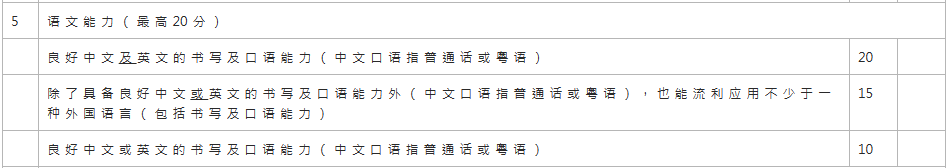 | 5 | 语文能力（最高20分） | | |
|---|---|---|---|
| | 良好中文及英文的书写及口语能力（中文口语指普通话或粤语） | 20 | |
| | 除了具备良好中文或英文的书写及口语能力外（中文口语指普通话或粤语），也能流利应用不少于一种外国语言（包括书写及口语能力） | 15 | |
| | 良好中文或英文的书写及口语能力（中文口语指普通话或粤语） | 10 | |